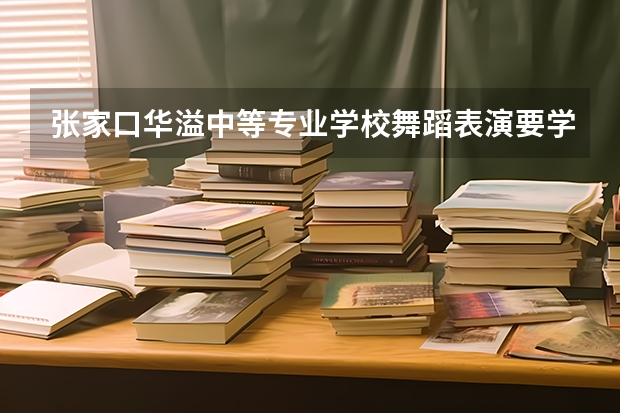 张家口华溢中等专业学校舞蹈表演要学